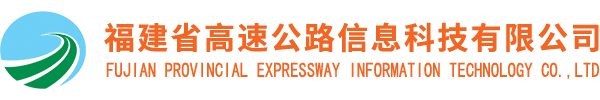 福建省高速公路信息科技有限公司
FUJIAN PROVINCIAL EXPRESSWAY INFORMATION TECHNOLOGY CO.,LTD